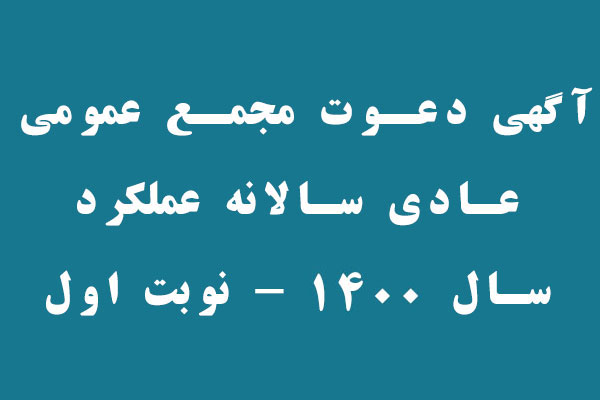 آگهی دعوت مجمع عمومی
عادی سالانه عملکرد
سال ۱۴۰۰ – نوبت اول